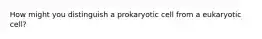 How might you distinguish a prokaryotic cell from a eukaryotic cell?